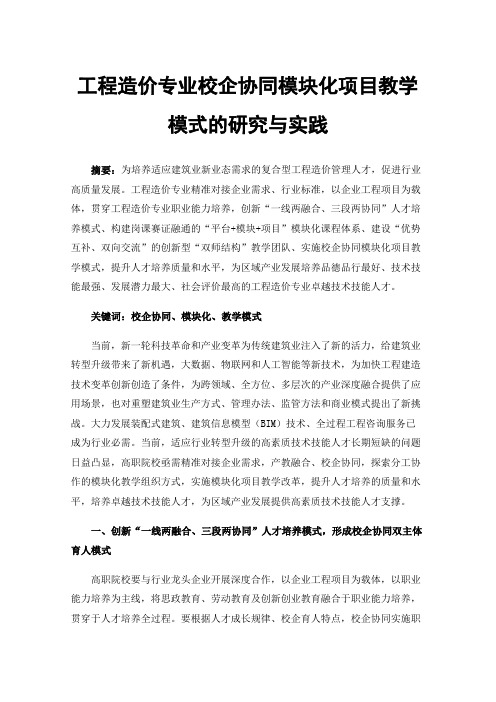 工程造价专业校企协同模块化项目教学模式的研究与实践

摘要：为培养适应建筑业新业态需求的复合型工程造价管理人才，促进行业高质量发展。工程造价专业精准对接企业需求、行业标准，以企业工程项目为载体，贯穿工程造价专业职业能力培养，创新“一线两融合、三段两协同”人才培养模式、构建岗课赛证融通的“平台+模块+项目”模块化课程体系、建设“优势互补、双向交流”的创新型“双师结构”教学团队、实施校企协同模块化项目教学模式，提升人才培养质量和水平，为区域产业发展培养品德品行最好、技术技能最强、发展潜力最大、社会评价最高的工程造价专业卓越技术技能人才。

关键词：校企协同、模块化、教学模式

当前，新一轮科技革命和产业变革为传统建筑业注入了新的活力，给建筑业转型升级带来了新机遇，大数据、物联网和人工智能等新技术，为加快工程建造技术变革创新创造了条件，为跨领域、全方位、多层次的产业深度融合提供了应用场景，也对重塑建筑业生产方式、管理办法、监管方法和商业模式提出了新挑战。大力发展装配式建筑、建筑信息模型（BIM）技术、全过程工程咨询服务已成为行业必需。当前，适应行业转型升级的高素质技术技能人才长期短缺的问题日益凸显，高职院校亟需精准对接企业需求，产教融合、校企协同，探索分工协作的模块化教学组织方式，实施模块化项目教学改革，提升人才培养的质量和水平，培养卓越技术技能人才，为区域产业发展提供高素质技术技能人才支撑。

一、创新“一线两融合、三段两协同”人才培养模式，形成校企协同双主体育人模式

高职院校要与行业龙头企业开展深度合作，以企业工程项目为载体，以职业能力培养为主线，将思政教育、劳动教育及创新创业教育融合于职业能力培养，贯穿于人才培养全过程。要根据人才成长规律、校企育人特点，校企协同实施职